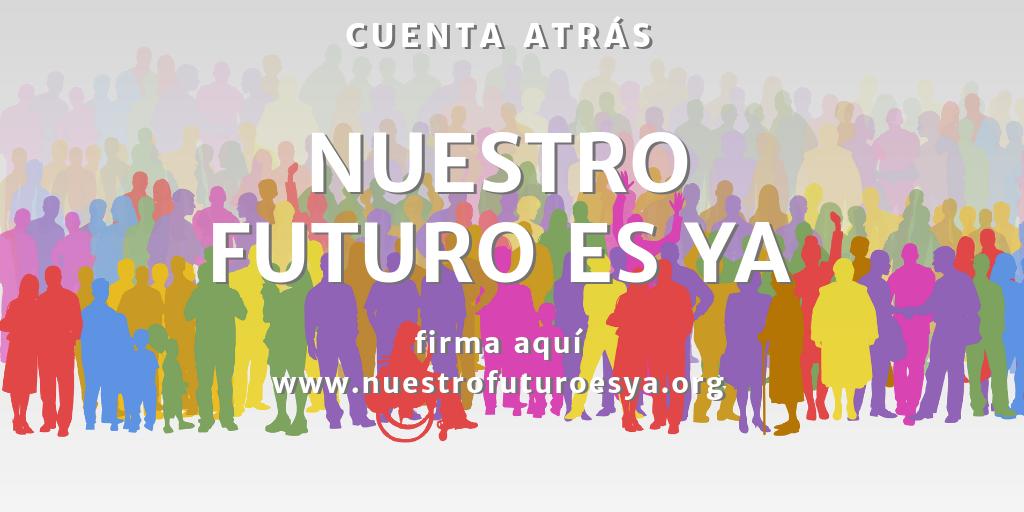 CUENTA ATRÁS

NUESTRO FUTURO ES YA

firma aquí
www.nuestrofuturoesya.org